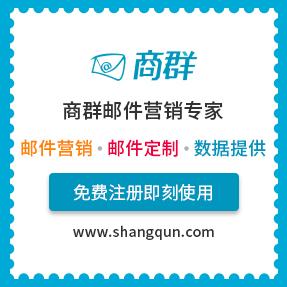 @ 商群

商群邮件营销专家

邮件营销 · 邮件定制 · 数据提供

免费注册即刻使用

www.shangqun.com